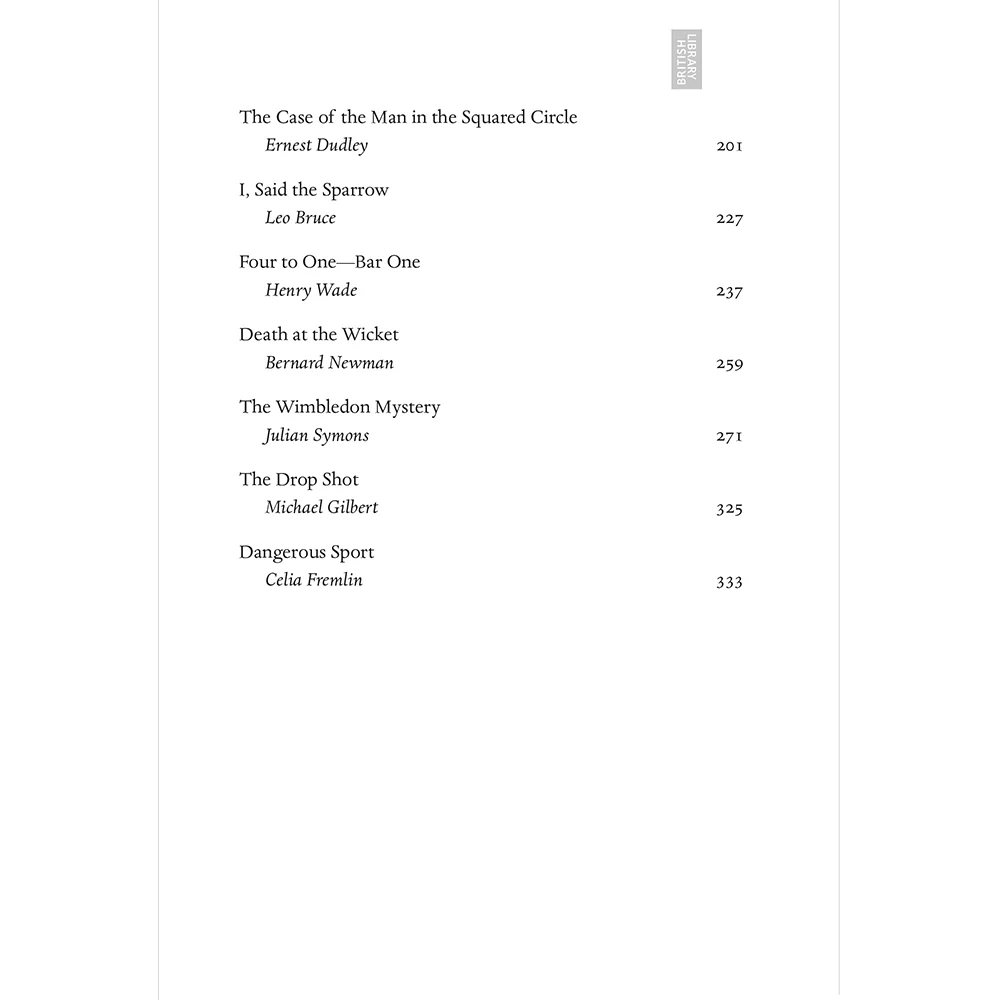 BRITISH LIBRARY

The Case of the Man in the Squared Circle
Ernest Dudley 201

I, Said the Sparrow
Leo Bruce 227

Four to One—Bar One
Henry Wade 237

Death at the Wicket
Bernard Newman 259

The Wimbledon Mystery
Julian Symons 271

The Drop Shot
Michael Gilbert 325

Dangerous Sport
Celia Fremlin 333